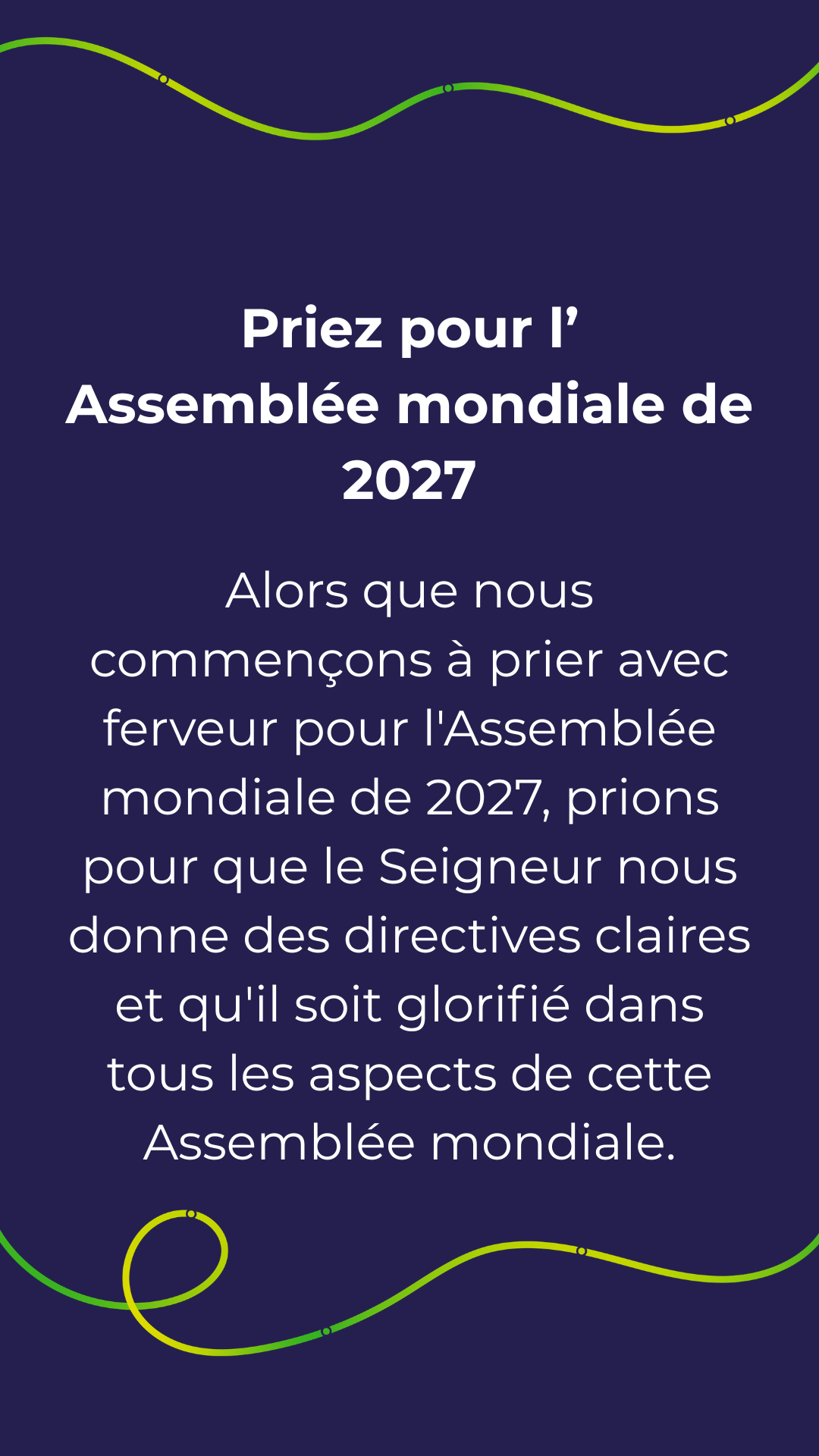 Priez pour l' Assemblée mondiale de 2027

Alors que nous commençons à prier avec ferveur pour l'Assemblée mondiale de 2027, prions pour que le Seigneur nous donne des directives claires et qu'il soit glorifié dans tous les aspects de cette Assemblée mondiale.